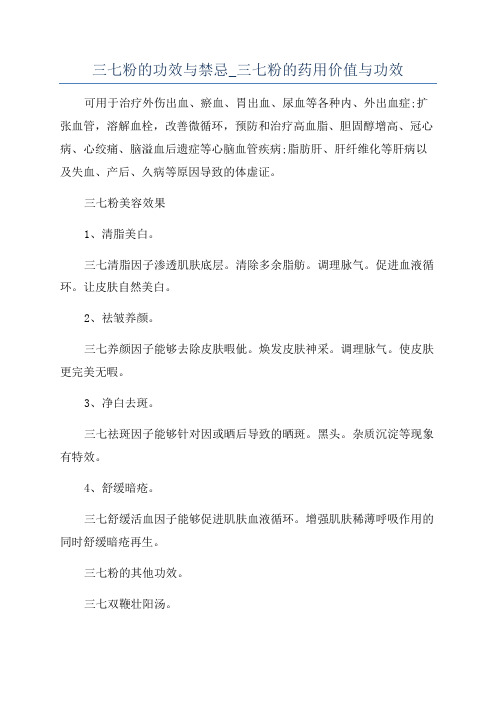 三七粉的功效与禁忌_三七粉的药用价值与功效

可用于治疗外伤出血、瘀血、胃出血、尿血等各种内、外出血症;扩张血管，溶解血栓，改善微循环，预防和治疗高血脂、胆固醇增高、冠心病、心绞痛、脑溢血后遗症等心脑血管疾病;脂肪肝、肝纤维化等肝病以及失血、产后、久病等原因导致的体虚证。

三七粉美容效果

1、清脂美白。

三七清脂因子渗透肌肤底层。清除多余脂肪。调理脉气。促进血液循环。让皮肤自然美白。

2、祛皱养颜。

三七养颜因子能够去除皮肤暇疵。焕发皮肤神采。调理脉气。使皮肤更完美无暇。

3、净白去斑。

三七祛斑因子能够针对因或晒后导致的晒斑。黑头。杂质沉淀等现象有特效。

4、舒缓暗疮。

三七舒缓活血因子能够促进肌肤血液循环。增强肌肤稀薄呼吸作用的同时舒缓暗疮再生。

三七粉的其他功效。

三七双鞭壮阳汤。